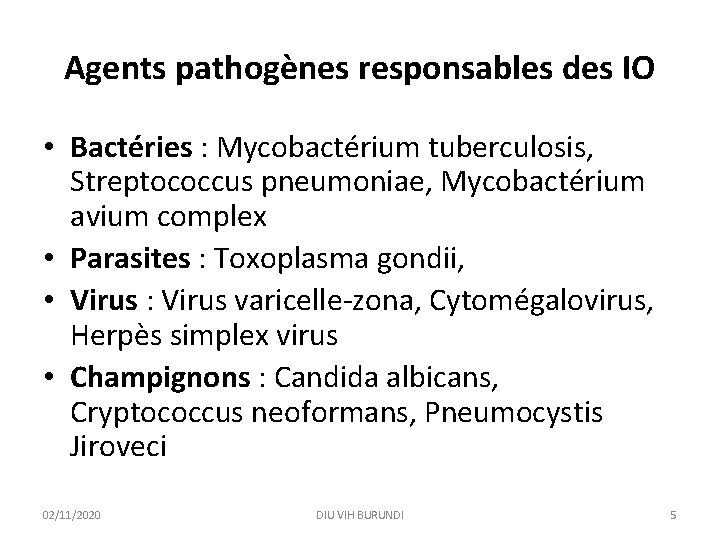 Agents pathogènes responsables des IO

• Bactéries : Mycobactérium tuberculosis, Streptococcus pneumoniae, Mycobactérium avium complex
• Parasites : Toxoplasma gondii,
• Virus : Virus varicelle-zona, Cytomégalovirus, Herpès simplex virus
• Champignons : Candida albicans, Cryptococcus neoformans, Pneumocystis Jiroveci

02/11/2020 DIU VIH BURUNDI 5